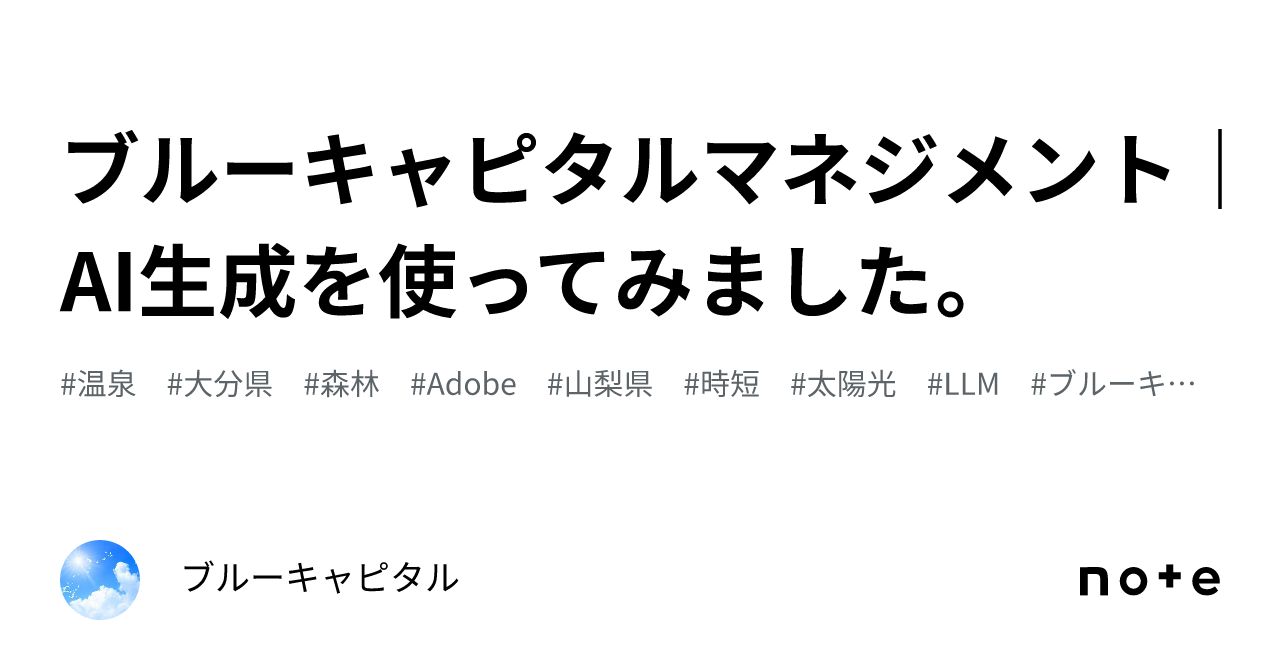 ブルーキャピタルマネジメント｜AI生成を使ってみました。

#温泉 #大分県 #森林 #Adobe #山梨県 #時短 #太陽光 #LLM #ブルーキ…

ブルーキャピタル

note